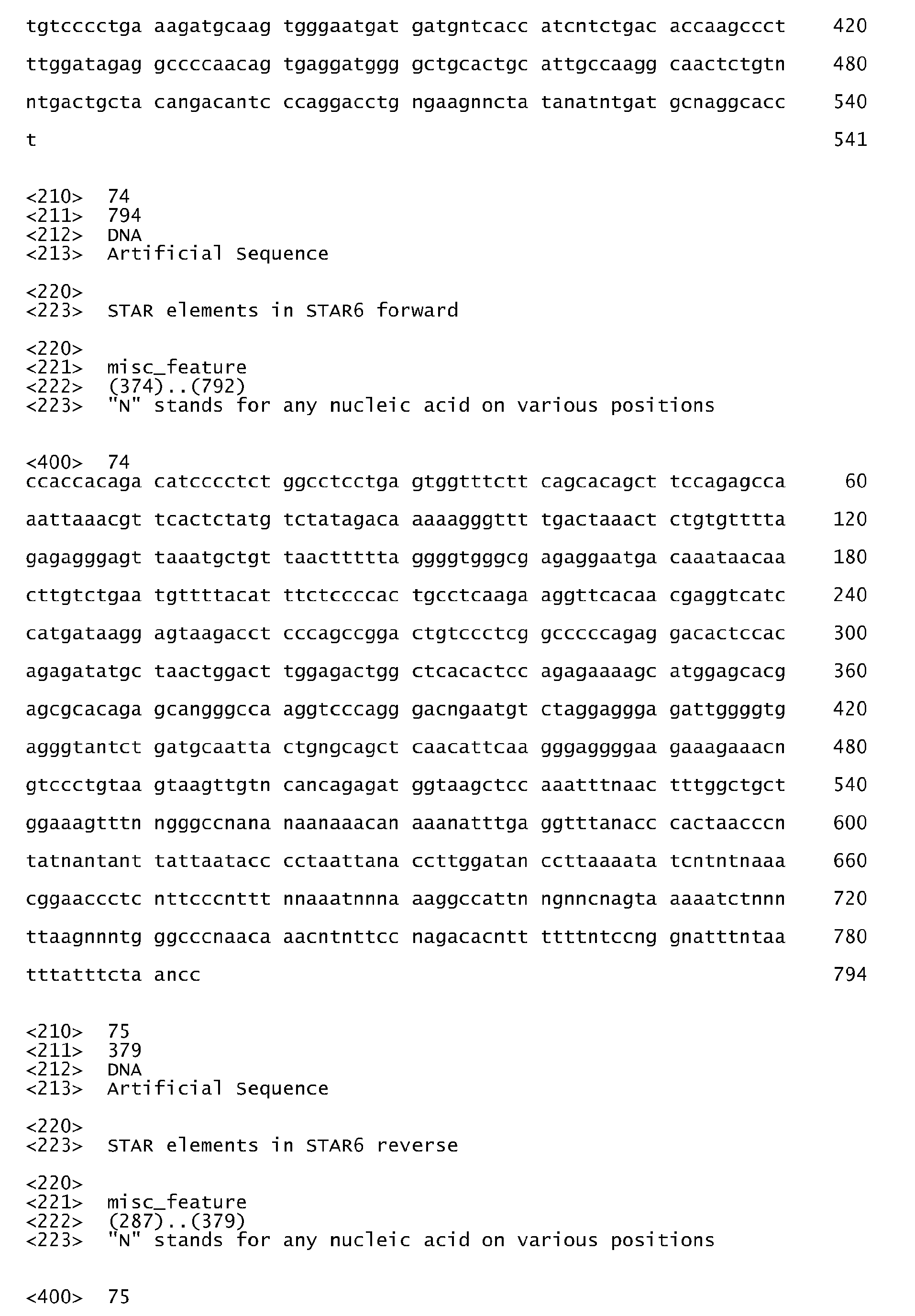 tgtcccctga aagatgcaag tgggaatgat gatgntcacc atcntctgac accaagccct 420

ttggatagag gccccaacag tgaggatggg gctgcactgc attgccaagg caactctgtn 480

ntgactgcta cangacantc ccaggacctg ngaagnncta tanatntgat gcnaggcacc 540

t 541

<210> 74
<211> 794
<212> DNA
<213> Artificial Sequence

<220>
<223> STAR elements in STAR6 forward

<220>
<221> misc_feature
<222> (374)..(792)
<223> "N" stands for any nucleic acid on various positions

<400> 74
ccaccacaga catcccctct ggcctcctga gtggtttctt cagcacagct tccagagcca 60

aattaaacgt tcactctatg tctatagaca aaaagggttt tgactaaact ctgtgtttta 120

gagagggagt taaatgctgt taacttttta ggggtgggcg agaggaatga caaataacaa 180

cttgtctgaa tgttttacat ttctccccac tgcctcaaga aggttcacaa cgaggtcatc 240

catgataagg agtaagacct cccagccgga ctgtccctcg gcccccagag gacactccac 300

agagatatgc taactggact tggagactgg ctcacactcc agagaaaagc atggagcacg 360

agcgcacaga gcangggcca aggtcccagg gacngaatgt ctaggaggga gattggggtg 420

agggtantct gatgcaatta ctgngcagct caacattcaa gggaggggaa gaaagaaacn 480

gtccctgtaa gtaagttgtn cancagagat ggtaagctcc aaatttnaac tttggctgct 540

ggaaagtttn ngggccnana naanaaacan aaanatttga ggtttanacc cactaacccn 600

tatnantant tattaatacc cctaattana ccttggatan ccttaaaata tcntntnaaa 660

cggaaccctc nttcccnttt nnaaatnnna aaggccattn ngnncnagta aaaatctnnn 720

ttaagnnntg ggcccnaaca aacntnttcc nagacacntt ttttntccng gnatttntaa 780

tttatttcta ancc 794

<210> 75
<211> 379
<212> DNA
<213> Artificial Sequence

<220>
<223> STAR elements in STAR6 reverse

<220>
<221> misc_feature
<222> (287)..(379)
<223> "N" stands for any nucleic acid on various positions

<400> 75